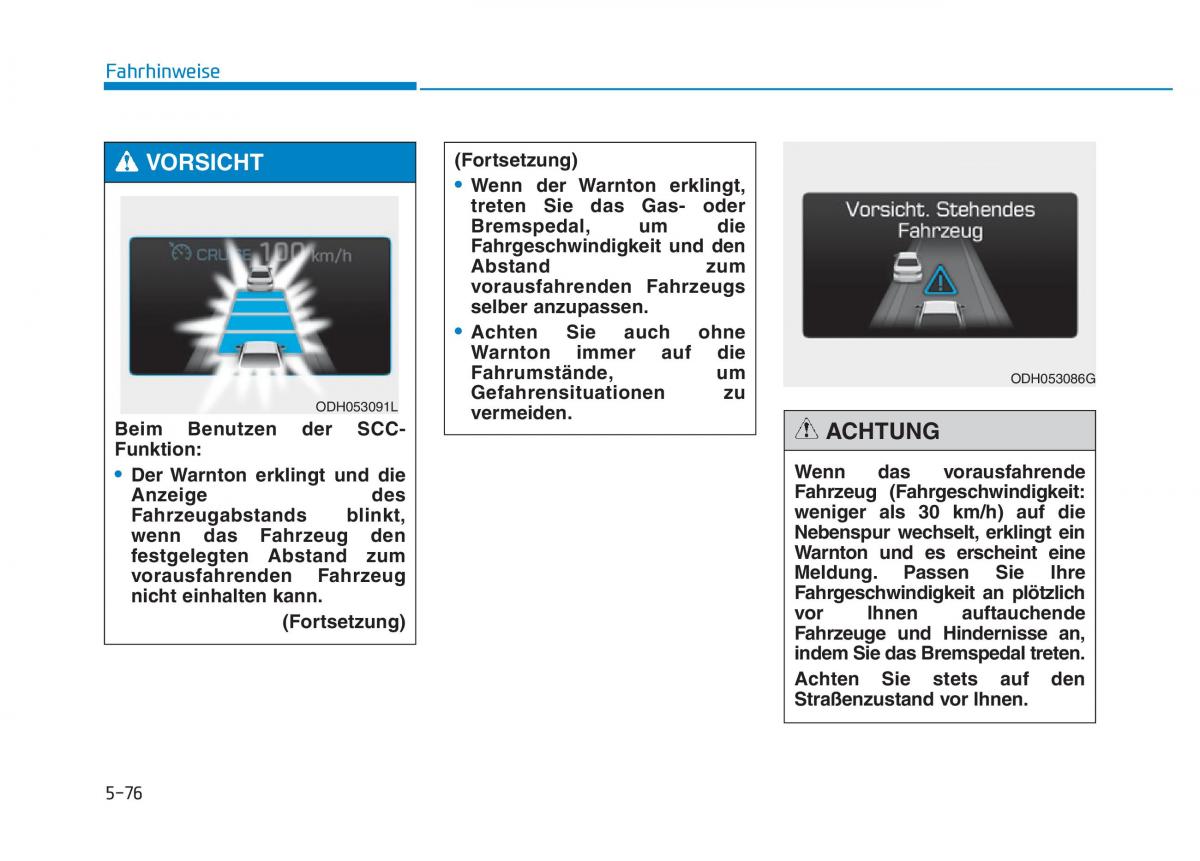 Fahrhinweise

VORSICHT

CRUISE 100 km/h

ODH053091L

Beim Benutzen der SCC-Funktion:

• Der Warnton erklingt und die Anzeige des Fahrzeugabstands blinkt, wenn das Fahrzeug den festgelegten Abstand zum vorausfahrenden Fahrzeug nicht einhalten kann.

(Fortsetzung)

(Fortsetzung)

• Wenn der Warnton erklingt, treten Sie das Gas- oder Bremspedal, um die Fahrgeschwindigkeit und den Abstand zum vorausfahrenden Fahrzeugs selber anzupassen.

• Achten Sie auch ohne Warnton immer auf die Fahrumstände, um Gefahrensituationen zu vermeiden.

Vorsicht. Stehendes Fahrzeug

ODH053086G

ACHTUNG

Wenn das vorausfahrende Fahrzeug (Fahrgeschwindigkeit: weniger als 30 km/h) auf die Nebenspur wechselt, erklingt ein Warnton und es erscheint eine Meldung. Passen Sie Ihre Fahrgeschwindigkeit an plötzlich vor Ihnen auftauchende Fahrzeuge und Hindernisse an, indem Sie das Bremspedal treten.

Achten Sie stets auf den Straßenzustand vor Ihnen.

5-76